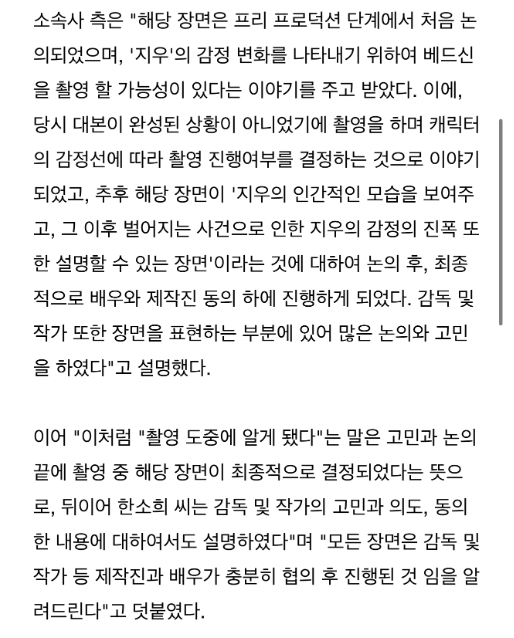 소속사 측은 "해당 장면은 프리 프로덕션 단계에서 처음 논의되었으며, '지우'의 감정 변화를 나타내기 위하여 베드신을 촬영 할 가능성이 있다는 이야기를 주고 받았다. 이에, 당시 대본이 완성된 상황이 아니었기에 촬영을 하며 캐릭터의 감정선에 따라 촬영 진행여부를 결정하는 것으로 이야기되었고, 추후 해당 장면이 '지우의 인간적인 모습을 보여주고, 그 이후 벌어지는 사건으로 인한 지우의 감정의 진폭 또한 설명할 수 있는 장면'이라는 것에 대하여 논의 후, 최종적으로 배우와 제작진 동의 하에 진행하게 되었다. 감독 및 작가 또한 장면을 표현하는 부분에 있어 많은 논의와 고민을 하였다"고 설명했다.

이어 "이처럼 "촬영 도중에 알게 됐다"는 말은 고민과 논의 끝에 촬영 중 해당 장면이 최종적으로 결정되었다는 뜻으로, 뒤이어 한소희 씨는 감독 및 작가의 고민과 의도, 동의한 내용에 대하여서도 설명하였다"며 "모든 장면은 감독 및 작가 등 제작진과 배우가 충분히 협의 후 진행된 것 임을 알려드린다"고 덧붙였다.